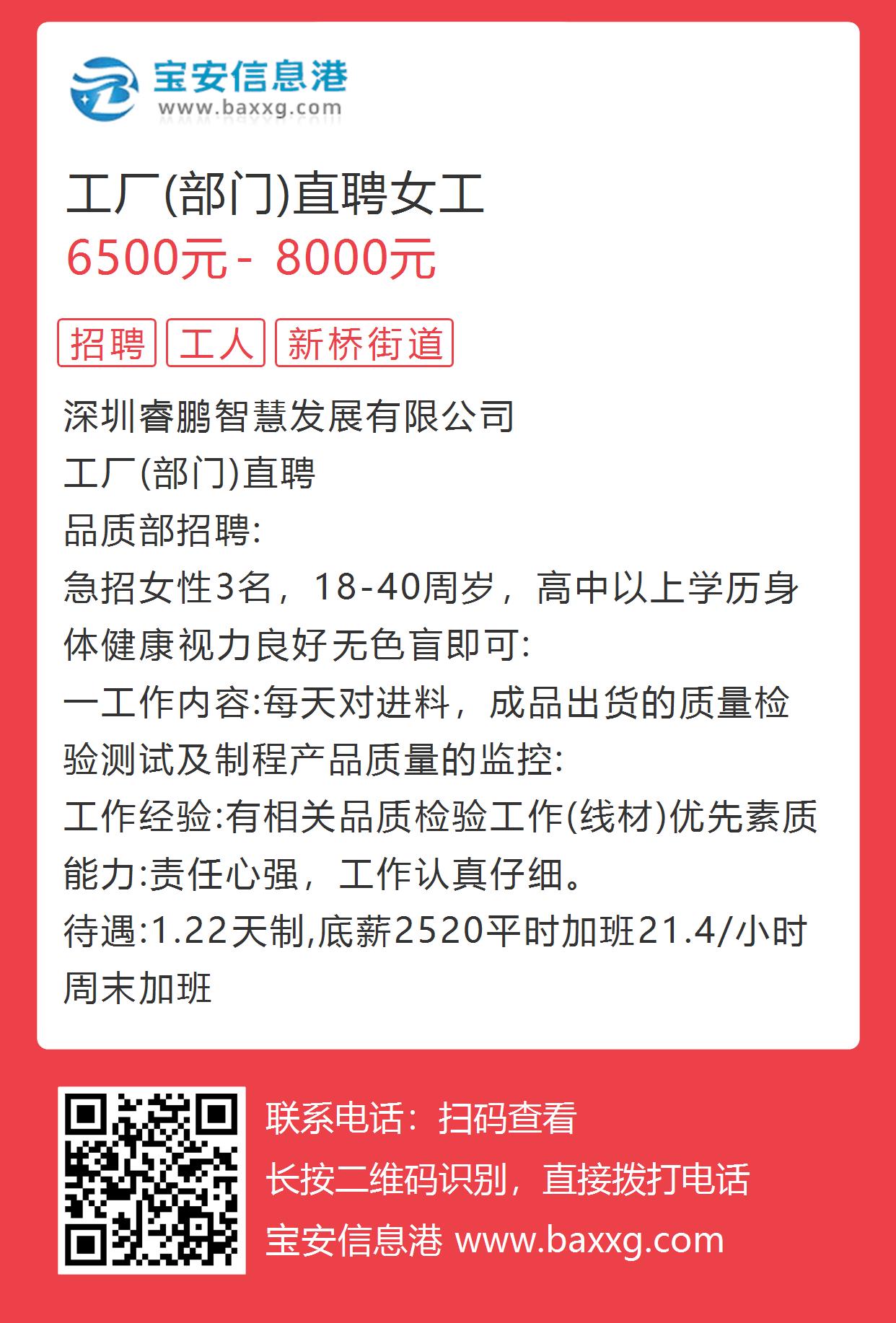 宝安信息港
www.baxxg.com

工厂(部门)直聘女工
6500元 - 8000元

招聘 工人 新桥街道

深圳睿鹏智慧发展有限公司
工厂(部门)直聘
品质部招聘:
急招女性3名，18-40周岁，高中以上学历身体健康视力良好无色盲即可:
一工作内容:每天对进料，成品出货的质量检验测试及制程产品质量的监控:
工作经验:有相关品质检验工作(线材)优先素质能力:责任心强，工作认真仔细。
待遇:1.22天制,底薪2520平时加班21.4/小时周末加班

联系电话：扫码查看
长按二维码识别，直接拨打电话
宝安信息港 www.baxxg.com